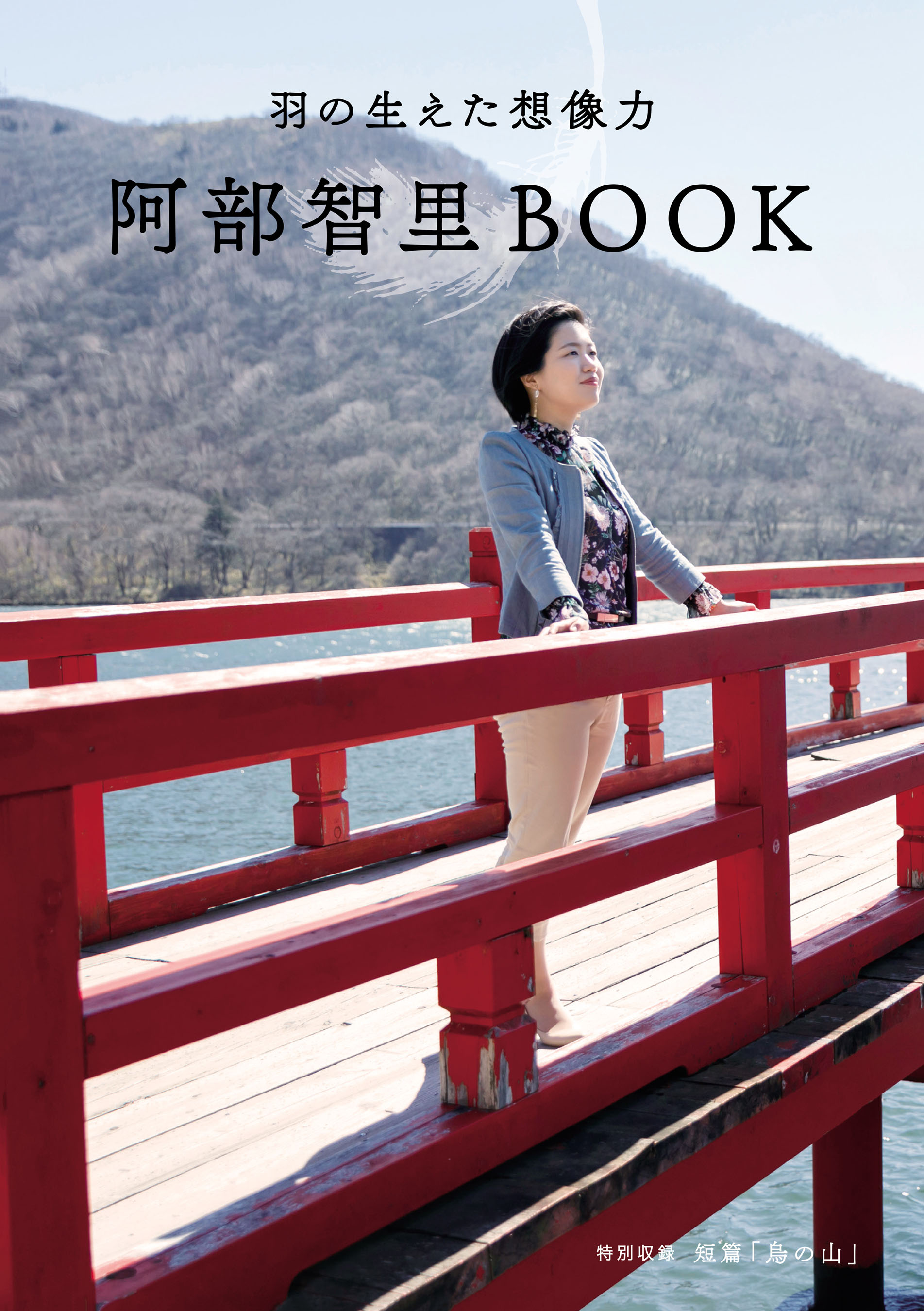 羽の生えた想像力

阿部智里BOOK

特別収録　短篇「烏の山」